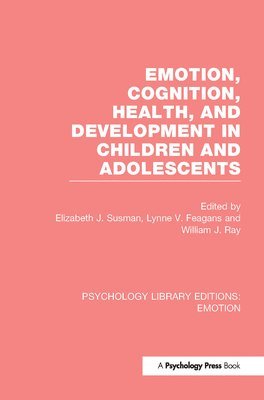 EMOTION, COGNITION, HEALTH, AND DEVELOPMENT IN CHILDREN AND ADOLESCENTS

Edited by
Elizabeth J. Susman, Lynne V. Feagans and William J. Ray

PSYCHOLOGY LIBRARY EDITIONS: EMOTION

A Psychology Press Book